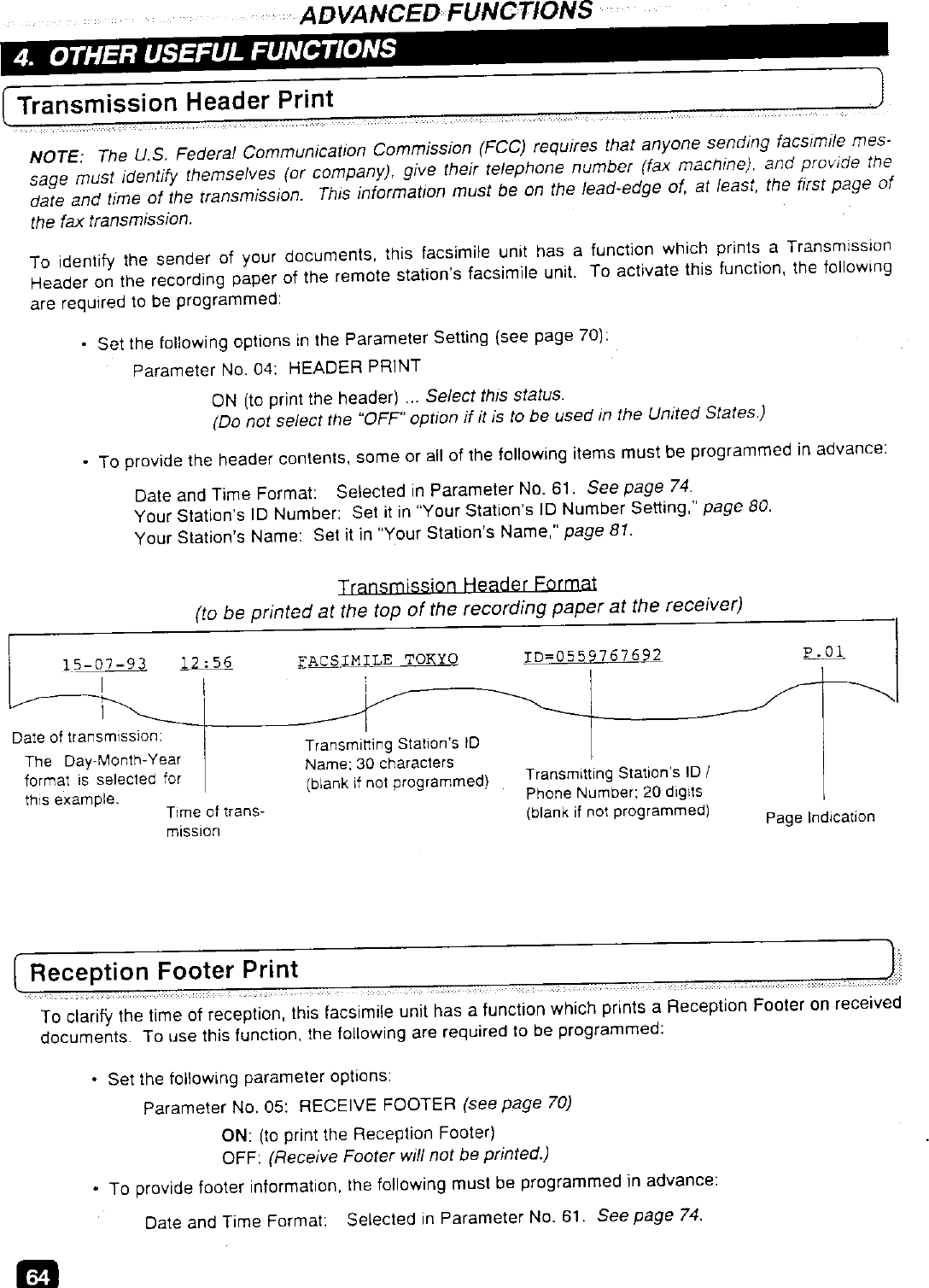 ADVANCED FUNCTIONS

4. OTHER USEFUL FUNCTIONS

Transmission Header Print

NOTE: The U.S. Federal Communication Commission (FCC) requires that anyone sending facsimile message must identify themselves (or company), give their telephone number (fax machine), and provide the date and time of the transmission. This information must be on the lead-edge of, at least, the first page of the fax transmission.

To identify the sender of your documents, this facsimile unit has a function which prints a Transmission Header on the recording paper of the remote station's facsimile unit. To activate this function, the following are required to be programmed:

• Set the following options in the Parameter Setting (see page 70):

Parameter No. 04: HEADER PRINT

ON (to print the header) ... Select this status.
(Do not select the "OFF" option if it is to be used in the United States.)

• To provide the header contents, some or all of the following items must be programmed in advance:

Date and Time Format: Selected in Parameter No. 61. See page 74.
Your Station's ID Number: Set it in "Your Station's ID Number Setting," page 80.
Your Station's Name: Set it in "Your Station's Name," page 81.

Transmission Header Format
(to be printed at the top of the recording paper at the receiver)

15-07-93 12:56 FACSIMILE TOKYO ID=0559767692 P.01

Date of transmission:
The Day-Month-Year format is selected for this example.

Time of transmission

Transmitting Station's ID Name; 30 characters (blank if not programmed)

Transmitting Station's ID / Phone Number; 20 digits (blank if not programmed)

Page Indication

Reception Footer Print

To clarify the time of reception, this facsimile unit has a function which prints a Reception Footer on received documents. To use this function, the following are required to be programmed:

• Set the following parameter options:

Parameter No. 05: RECEIVE FOOTER (see page 70)

ON: (to print the Reception Footer)
OFF: (Receive Footer will not be printed.)

• To provide footer information, the following must be programmed in advance:

Date and Time Format: Selected in Parameter No. 61. See page 74.

64